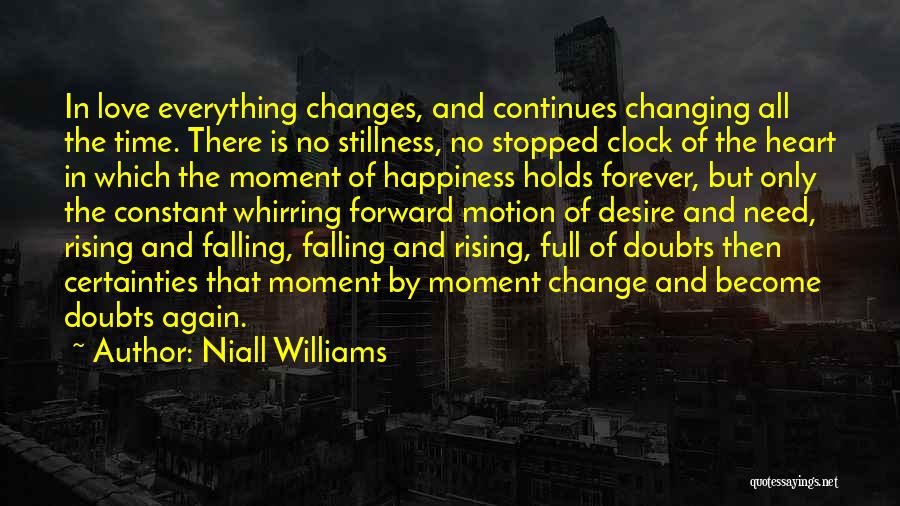 In love everything changes, and continues changing all the time. There is no stillness, no stopped clock of the heart in which the moment of happiness holds forever, but only the constant whirring forward motion of desire and need, rising and falling, falling and rising, full of doubts then certainties that moment by moment change and become doubts again.

~ Author: Niall Williams

quotessayings.net